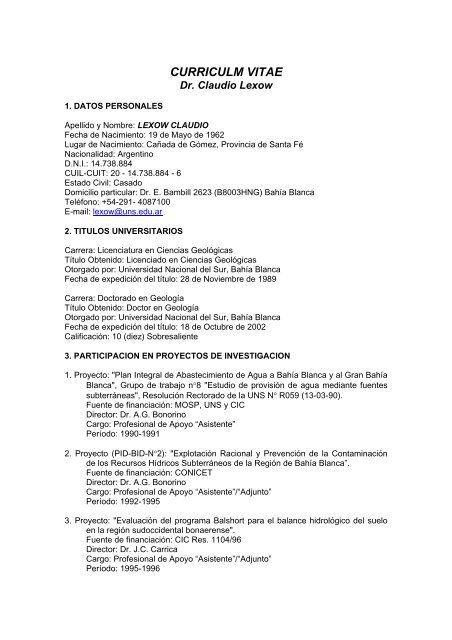 CURRICULM VITAE
Dr. Claudio Lexow

1. DATOS PERSONALES

Apellido y Nombre: LEXOW CLAUDIO
Fecha de Nacimiento: 19 de Mayo de 1962
Lugar de Nacimiento: Cañada de Gómez, Provincia de Santa Fé
Nacionalidad: Argentino
D.N.I.: 14.738.884
CUIL-CUIT: 20 - 14.738.884 - 6
Estado Civil: Casado
Domicilio particular: Dr. E. Bambill 2623 (B8003HNG) Bahía Blanca
Teléfono: +54-291- 4087100
E-mail: lexow@uns.edu.ar

2. TITULOS UNIVERSITARIOS

Carrera: Licenciatura en Ciencias Geológicas
Título Obtenido: Licenciado en Ciencias Geológicas
Otorgado por: Universidad Nacional del Sur, Bahía Blanca
Fecha de expedición del título: 28 de Noviembre de 1989

Carrera: Doctorado en Geología
Título Obtenido: Doctor en Geología
Otorgado por: Universidad Nacional del Sur, Bahía Blanca
Fecha de expedición del título: 18 de Octubre de 2002
Calificación: 10 (diez) Sobresaliente

3. PARTICIPACION EN PROYECTOS DE INVESTIGACION

1. Proyecto: "Plan Integral de Abastecimiento de Agua a Bahía Blanca y al Gran Bahía Blanca", Grupo de trabajo n°8 "Estudio de provisión de agua mediante fuentes subterráneas", Resolución Rectorado de la UNS N° R059 (13-03-90).
Fuente de financiación: MOSP, UNS y CIC
Director: Dr. A.G. Bonorino
Cargo: Profesional de Apoyo "Asistente"
Periodo: 1990-1991

2. Proyecto (PID-BID-N°2): "Explotación Racional y Prevención de la Contaminación de los Recursos Hídricos Subterráneos de la Región de Bahía Blanca".
Fuente de financiación: CONICET
Director: Dr. A.G. Bonorino
Cargo: Profesional de Apoyo "Asistente"/"Adjunto"
Periodo: 1992-1995

3. Proyecto: "Evaluación del programa Balshort para el balance hidrológico del suelo en la región sudoccidental bonaerense".
Fuente de financiación: CIC Res. 1104/96
Director: Dr. J.C. Carrica
Cargo: Profesional de Apoyo "Asistente"/"Adjunto"
Periodo: 1995-1996